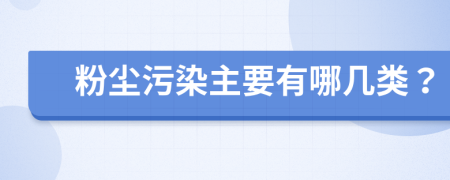 粉尘污染主要有哪几类？